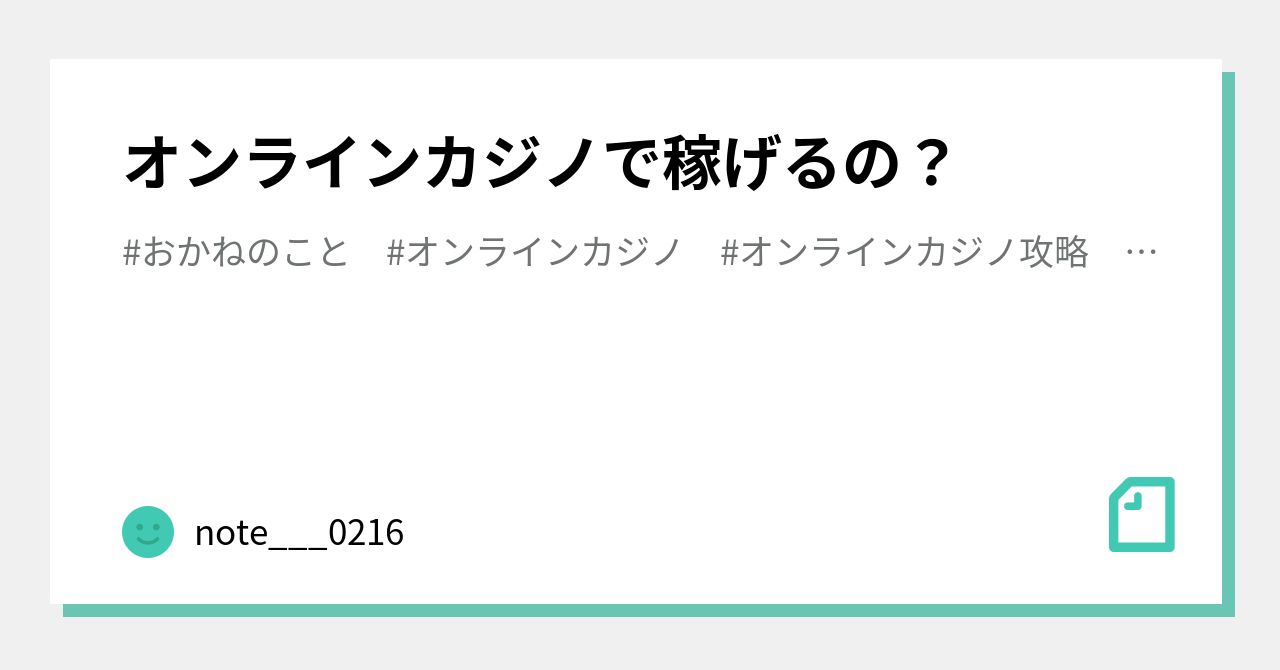 オンラインカジノで稼げるの？

#おかねのこと　#オンラインカジノ　#オンラインカジノ攻略　…

note___0216